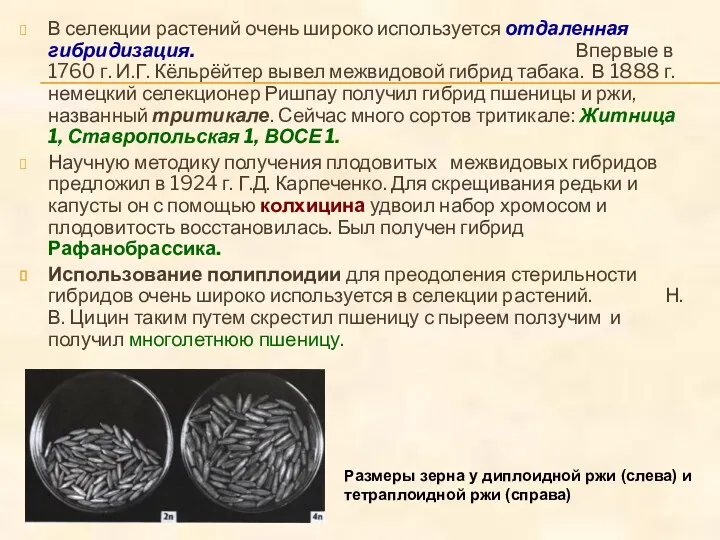 В селекции растений очень широко используется отдаленная гибридизация. Впервые в 1760 г. И.Г. Кёльрёйтер вывел межвидовой гибрид табака. В 1888 г. немецкий селекционер Ришпау получил гибрид пшеницы и ржи, названный тритикале. Сейчас много сортов тритикале: Житница 1, Ставропольская 1, ВОСЕ 1.

Научную методику получения плодовитых межвидовых гибридов предложил в 1924 г. Г.Д. Карпеченко. Для скрещивания редьки и капусты он с помощью колхицина удвоил набор хромосом и плодовитость восстановилась. Был получен гибрид Рафанобрассика.

Использование полиплоидии для преодоления стерильности гибридов очень широко используется в селекции растений. Н. В. Цицин таким путем скрестил пшеницу с пыреем ползучим и получил многолетнюю пшеницу.

2n

4n

Размеры зерна у диплоидной ржи (слева) и тетраплоидной ржи (справа)